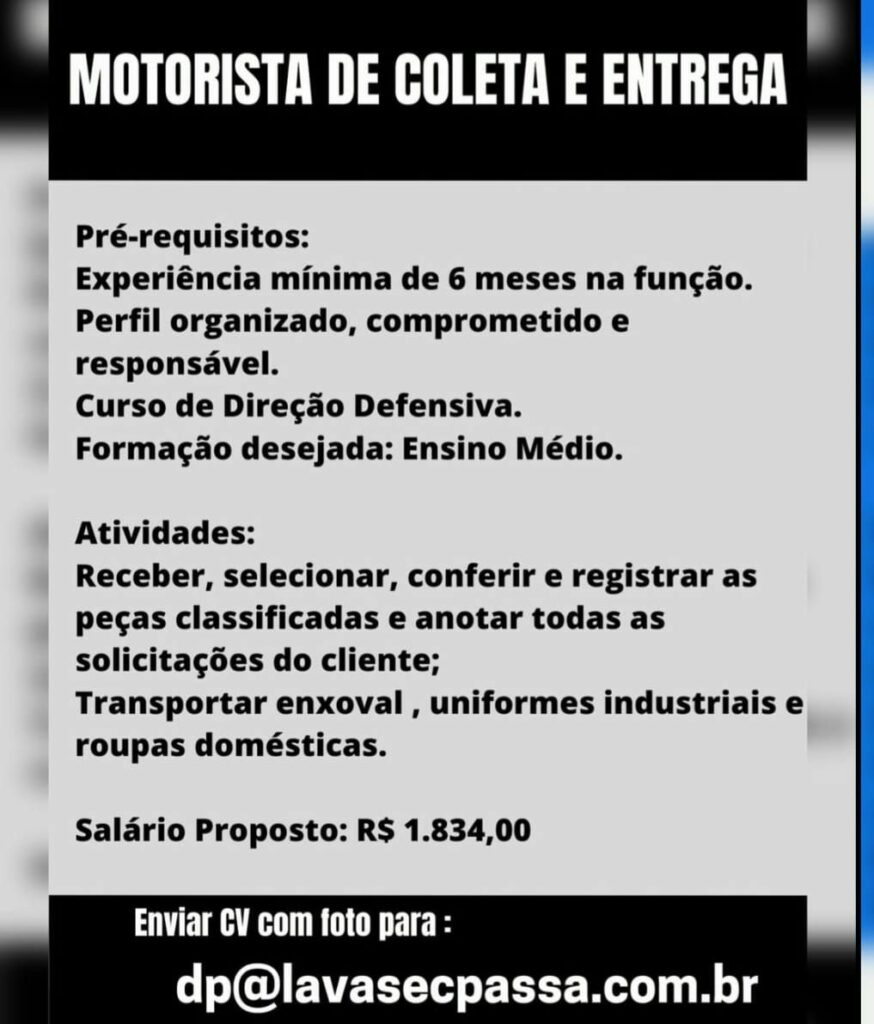 MOTORISTA DE COLETA E ENTREGA

Pré-requisitos:
Experiência mínima de 6 meses na função.
Perfil organizado, comprometido e responsável.
Curso de Direção Defensiva.
Formação desejada: Ensino Médio.

Atividades:
Receber, selecionar, conferir e registrar as peças classificadas e anotar todas as solicitações do cliente;
Transportar enxoval , uniformes industriais e roupas domésticas.

Salário Proposto: R$ 1.834,00

Enviar CV com foto para :

dp@lavasecpassa.com.br